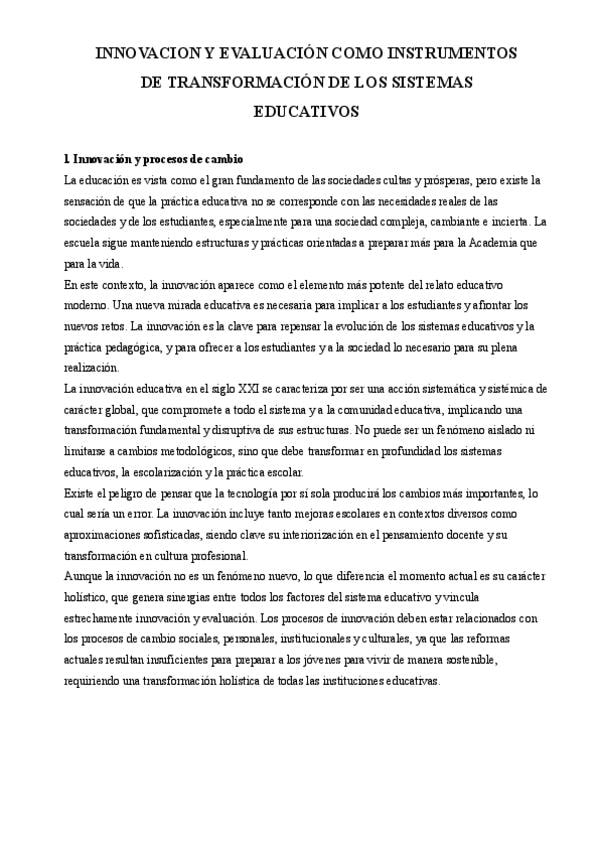 INNOVACION Y EVALUACIÓN COMO INSTRUMENTOS DE TRANSFORMACIÓN DE LOS SISTEMAS EDUCATIVOS

1. Innovación y procesos de cambio

La educación es vista como el gran fundamento de las sociedades cultas y prósperas, pero existe la sensación de que la práctica educativa no se corresponde con las necesidades reales de las sociedades y de los estudiantes, especialmente para una sociedad compleja, cambiante e incierta. La escuela sigue manteniendo estructuras y prácticas orientadas a preparar más para la Academia que para la vida.

En este contexto, la innovación aparece como el elemento más potente del relato educativo moderno. Una nueva mirada educativa es necesaria para implicar a los estudiantes y afrontar los nuevos retos. La innovación es la clave para repensar la evolución de los sistemas educativos y la práctica pedagógica, y para ofrecer a los estudiantes y a la sociedad lo necesario para su plena realización.

La innovación educativa en el siglo XXI se caracteriza por ser una acción sistemática y sistémica de carácter global, que compromete a todo el sistema y a la comunidad educativa, implicando una transformación fundamental y disruptiva de sus estructuras. No puede ser un fenómeno aislado ni limitarse a cambios metodológicos, sino que debe transformar en profundidad los sistemas educativos, la escolarización y la práctica escolar.

Existe el peligro de pensar que la tecnología por sí sola producirá los cambios más importantes, lo cual sería un error. La innovación incluye tanto mejoras escolares en contextos diversos como aproximaciones sofisticadas, siendo clave su interiorización en el pensamiento docente y su transformación en cultura profesional.

Aunque la innovación no es un fenómeno nuevo, lo que diferencia el momento actual es su carácter holístico, que genera sinergias entre todos los factores del sistema educativo y vincula estrechamente innovación y evaluación. Los procesos de innovación deben estar relacionados con los procesos de cambio sociales, personales, institucionales y culturales, ya que las reformas actuales resultan insuficientes para preparar a los jóvenes para vivir de manera sostenible, requiriendo una transformación holística de todas las instituciones educativas.